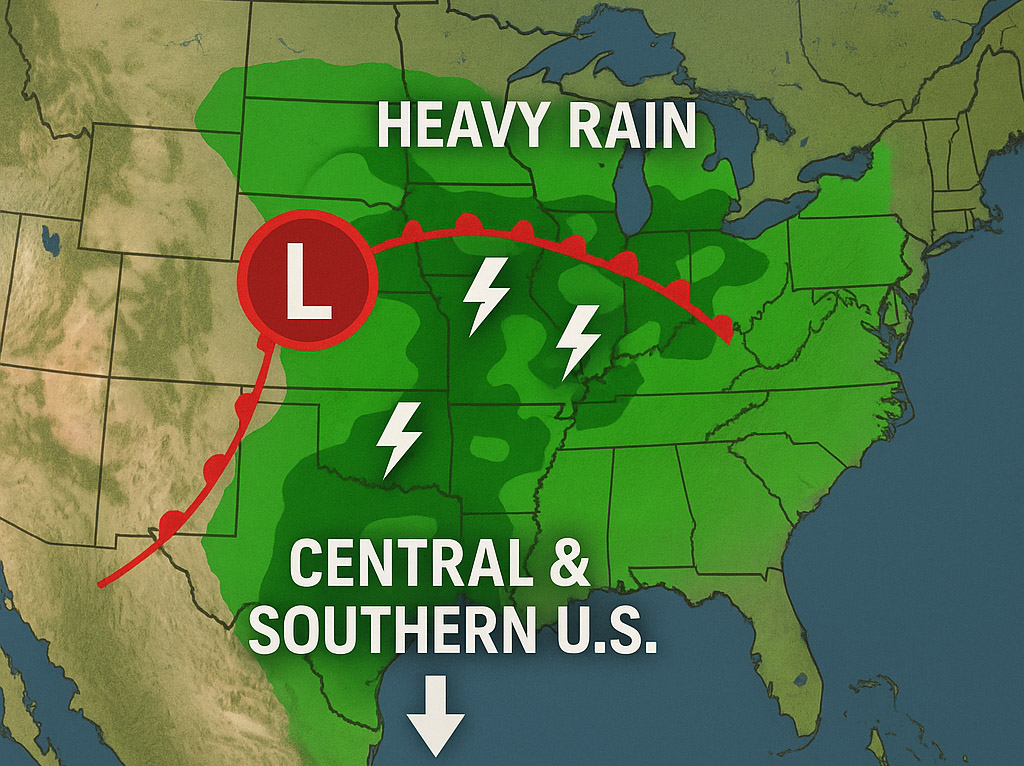 HEAVY RAIN

L

CENTRAL &
SOUTHERN U.S.